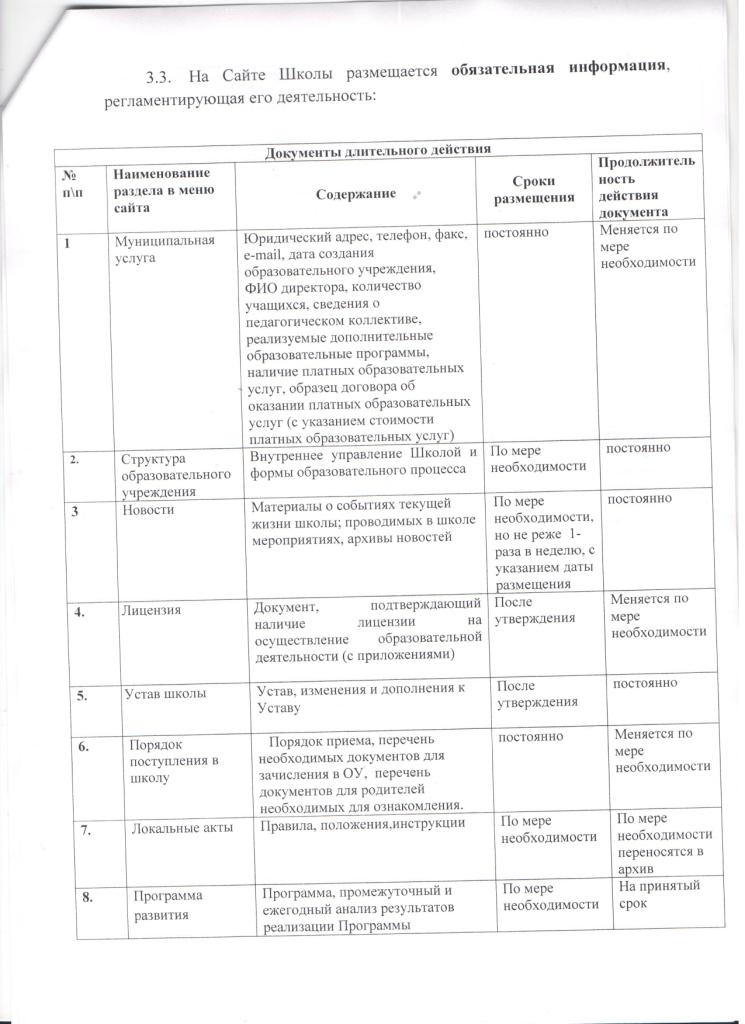 3.3. На Сайте Школы размещается обязательная информация, регламентирующая его деятельность:

| Документы длительного действия | | | | |
|---|---|---|---|---|
| № п\п | Наименование раздела в меню сайта | Содержание | Сроки размещения | Продолжительность действия документа |
| 1 | Муниципальная услуга | Юридический адрес, телефон, факс, e-mail, дата создания образовательного учреждения, ФИО директора, количество учащихся, сведения о педагогическом коллективе, реализуемые дополнительные образовательные программы, наличие платных образовательных услуг, образец договора об оказании платных образовательных услуг (с указанием стоимости платных образовательных услуг) | постоянно | Меняется по мере необходимости |
| 2. | Структура образовательного учреждения | Внутреннее управление Школой и формы образовательного процесса | По мере необходимости | постоянно |
| 3 | Новости | Материалы о событиях текущей жизни школы; проводимых в школе мероприятиях, архивы новостей | По мере необходимости, но не реже 1-раза в неделю, с указанием даты размещения | постоянно |
| 4. | Лицензия | Документ, подтверждающий наличие лицензии на осуществление образовательной деятельности (с приложениями) | После утверждения | Меняется по мере необходимости |
| 5. | Устав школы | Устав, изменения и дополнения к Уставу | После утверждения | постоянно |
| 6. | Порядок поступления в школу | Порядок приема, перечень необходимых документов для зачисления в ОУ, перечень документов для родителей необходимых для ознакомления. | постоянно | Меняется по мере необходимости |
| 7. | Локальные акты | Правила, положения,инструкции | По мере необходимости | По мере необходимости переносятся в архив |
| 8. | Программа развития | Программа, промежуточный и ежегодный анализ результатов реализации Программы | По мере необходимости | На принятый срок |